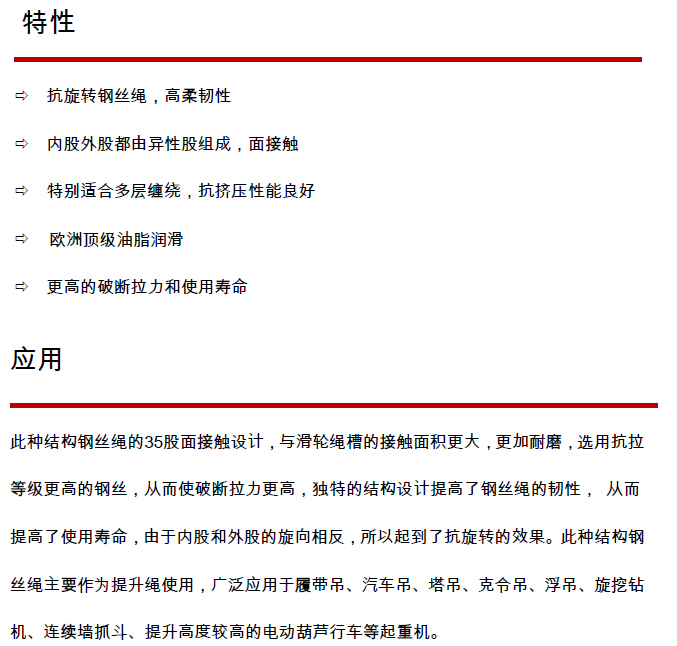 特性

⇨ 抗旋转钢丝绳，高柔韧性

⇨ 内股外股都由异性股组成，面接触

⇨ 特别适合多层缠绕，抗挤压性能良好

⇨ 欧洲顶级油脂润滑

⇨ 更高的破断拉力和使用寿命

应用

此种结构钢丝绳的35股面接触设计，与滑轮绳槽的接触面积更大，更加耐磨，选用抗拉等级更高的钢丝，从而使破断拉力更高，独特的结构设计提高了钢丝绳的韧性， 从而提高了使用寿命，由于内股和外股的旋向相反，所以起到了抗旋转的效果。此种结构钢丝绳主要作为提升绳使用，广泛应用于履带吊、汽车吊、塔吊、克令吊、浮吊、旋挖钻机、连续墙抓斗、提升高度较高的电动葫芦行车等起重机。